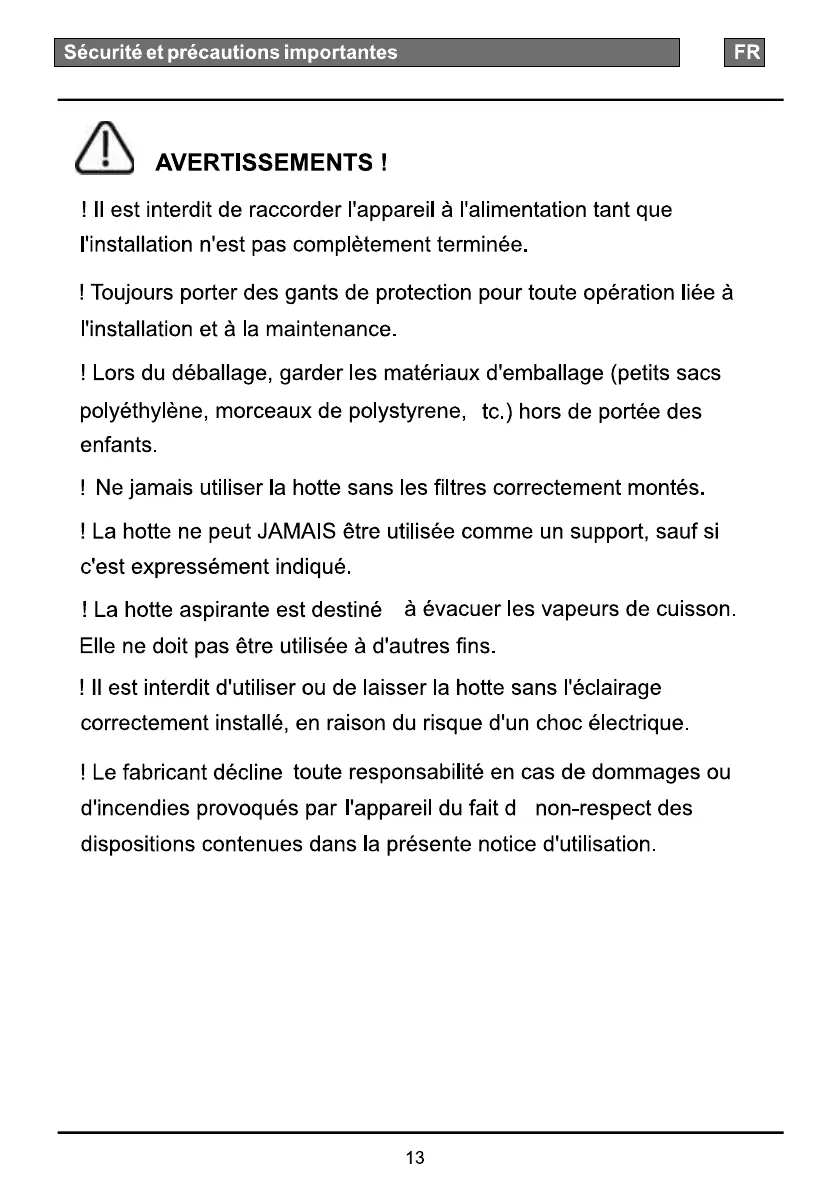 Sécurité et précautions importantes

FR

AVERTISSEMENTS !

! Il est interdit de raccorder l'appareil à l'alimentation tant que l'installation n'est pas complètement terminée.

! Toujours porter des gants de protection pour toute opération liée à l'installation et à la maintenance.

! Lors du déballage, garder les matériaux d'emballage (petits sacs polyéthylène, morceaux de polystyrene, tc.) hors de portée des enfants.

! Ne jamais utiliser la hotte sans les filtres correctement montés.

! La hotte ne peut JAMAIS être utilisée comme un support, sauf si c'est expressément indiqué.

! La hotte aspirante est destiné à évacuer les vapeurs de cuisson. Elle ne doit pas être utilisée à d'autres fins.

! Il est interdit d'utiliser ou de laisser la hotte sans l'éclairage correctement installé, en raison du risque d'un choc électrique.

! Le fabricant décline toute responsabilité en cas de dommages ou d'incendies provoqués par l'appareil du fait d non-respect des dispositions contenues dans la présente notice d'utilisation.

13